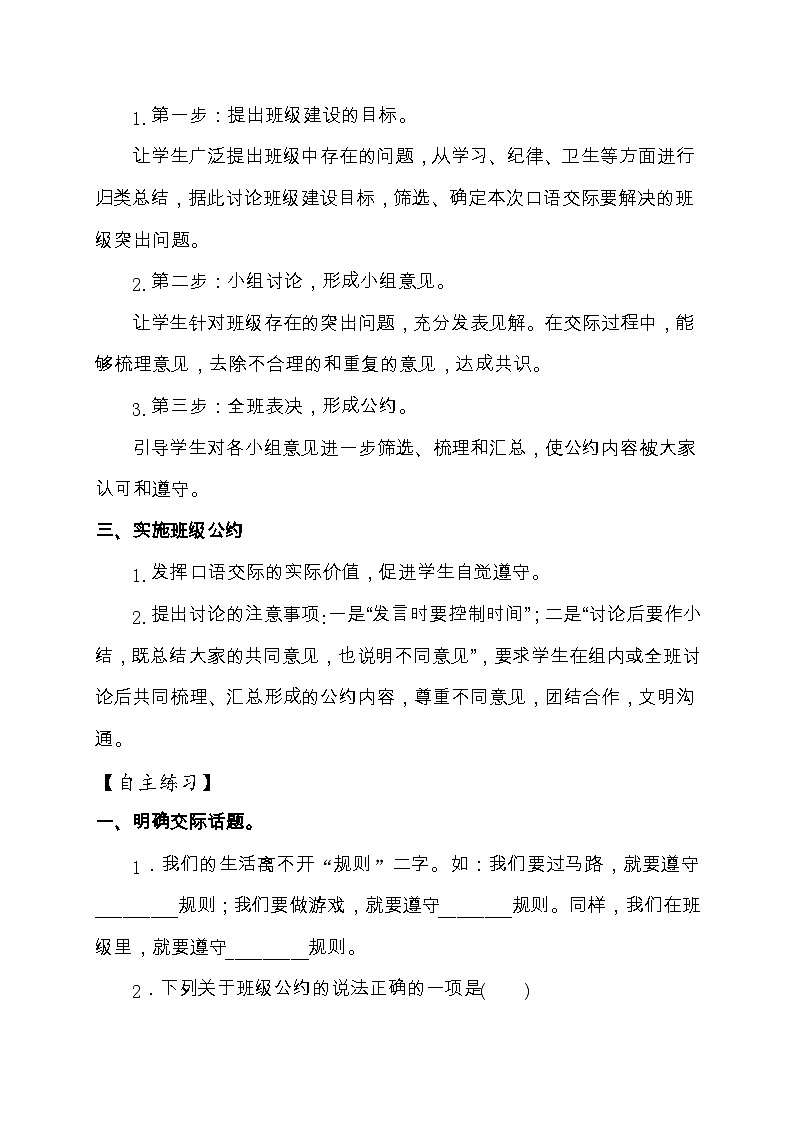 1.第一步：提出班级建设的目标。

让学生广泛提出班级中存在的问题，从学习、纪律、卫生等方面进行归类总结，据此讨论班级建设目标，筛选、确定本次口语交际要解决的班级突出问题。

2.第二步：小组讨论，形成小组意见。

让学生针对班级存在的突出问题，充分发表见解。在交际过程中，能够梳理意见，去除不合理的和重复的意见，达成共识。

3.第三步：全班表决，形成公约。

引导学生对各小组意见进一步筛选、梳理和汇总，使公约内容被大家认可和遵守。

三、实施班级公约

1.发挥口语交际的实际价值，促进学生自觉遵守。

2.提出讨论的注意事项:一是“发言时要控制时间”;二是“讨论后要作小结，既总结大家的共同意见，也说明不同意见”，要求学生在组内或全班讨论后共同梳理、汇总形成的公约内容，尊重不同意见，团结合作，文明沟通。

【自主练习】

一、明确交际话题。

1．我们的生活离不开“规则”二字。如：我们要过马路，就要遵守________规则；我们要做游戏，就要遵守_______规则。同样，我们在班级里，就要遵守________规则。

2．下列关于班级公约的说法正确的一项是(　　)